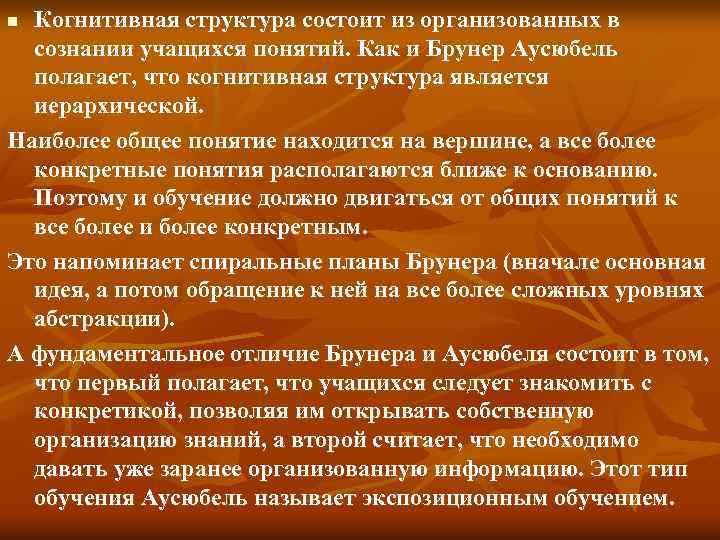 Когнитивная структура состоит из организованных в сознании учащихся понятий. Как и Брунер Аусюбель полагает, что когнитивная структура является иерархической.

Наиболее общее понятие находится на вершине, а все более конкретные понятия располагаются ближе к основанию. Поэтому и обучение должно двигаться от общих понятий к все более и более конкретным.

Это напоминает спиральные планы Брунера (вначале основная идея, а потом обращение к ней на все более сложных уровнях абстракции).

А фундаментальное отличие Брунера и Аусюбеля состоит в том, что первый полагает, что учащихся следует знакомить с конкретикой, позволяя им открывать собственную организацию знаний, а второй считает, что необходимо давать уже заранее организованную информацию. Этот тип обучения Аусюбель называет экспозиционным обучением.